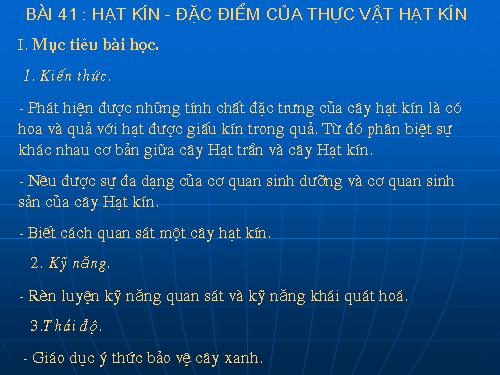 BÀI 41 : HẠT KÍN - ĐẶC ĐIỂM CỦA THỰC VẬT HẠT KÍN

I. Mục tiêu bài học.

1. Kiến thức.

- Phát hiện được những tính chất đặc trưng của cây hạt kín là có hoa và quả với hạt được giấu kín trong quả. Từ đó phân biệt sự khác nhau cơ bản giữa cây Hạt trần và cây Hạt kín.

- Nêu được sự đa dạng của cơ quan sinh dưỡng và cơ quan sinh sản của cây Hạt kín.

- Biết cách quan sát một cây hạt kín.

2. Kỹ năng.

- Rèn luyện kỹ năng quan sát và kỹ năng khái quát hoá.

3.Thái độ.

- Giáo dục ý thức bảo vệ cây xanh.